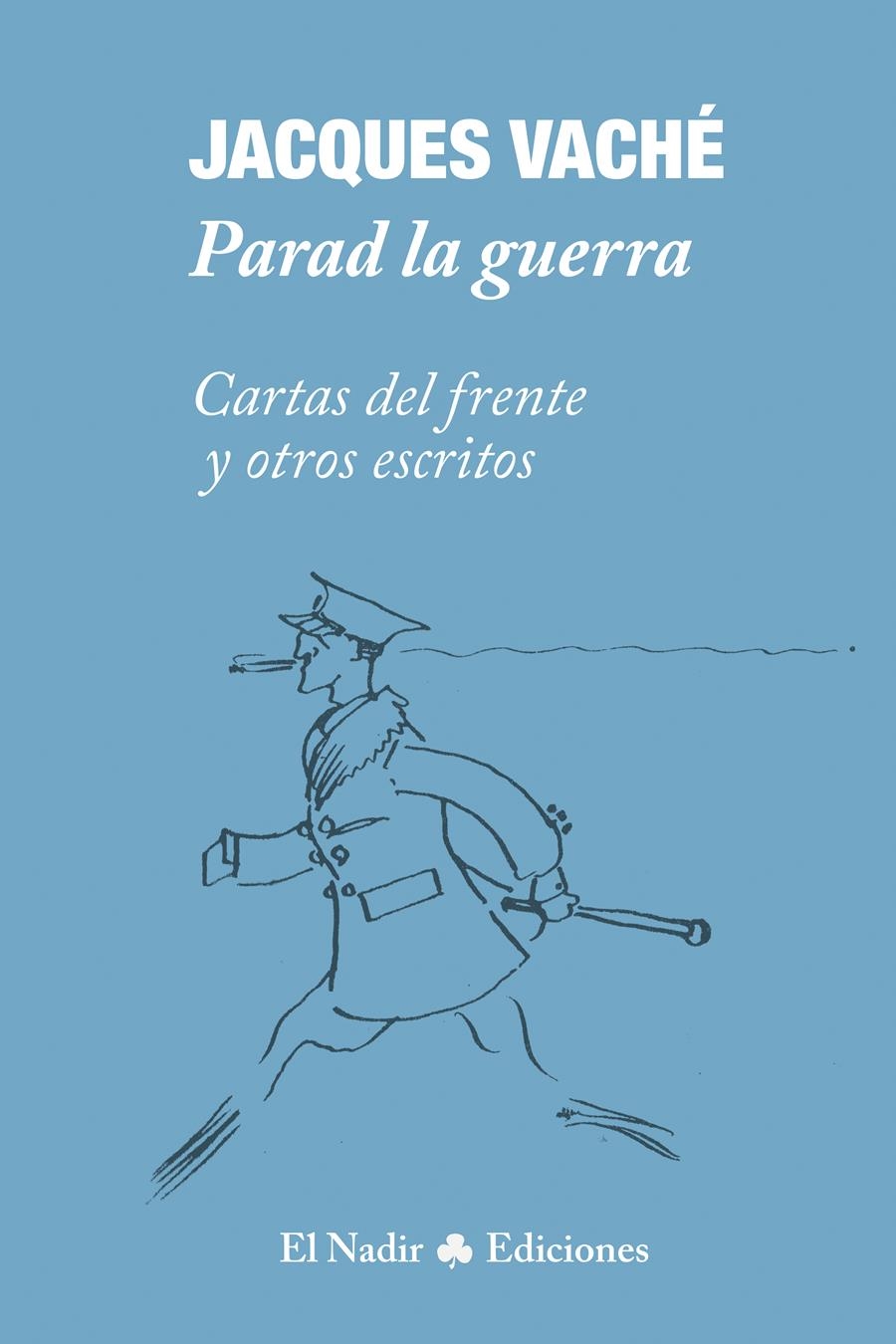 JACQUES VACHÉ
Parad la guerra

Cartas del frente
y otros escritos

El Nadir ♣ Ediciones